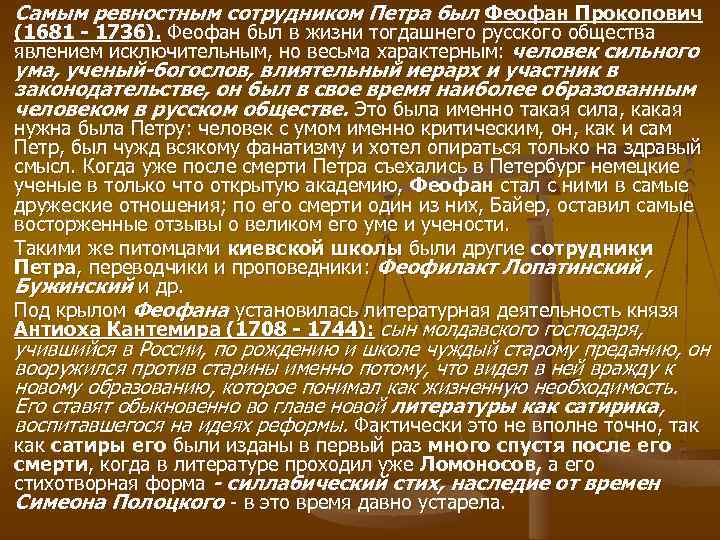 Самым ревностным сотрудником Петра был Феофан Прокопович (1681 - 1736). Феофан был в жизни тогдашнего русского общества явлением исключительным, но весьма характерным: человек сильного ума, ученый-богослов, влиятельный иерарх и участник в законодательстве, он был в свое время наиболее образованным человеком в русском обществе. Это была именно такая сила, какая нужна была Петру: человек с умом именно критическим, он, как и сам Петр, был чужд всякому фанатизму и хотел опираться только на здравый смысл. Когда уже после смерти Петра съехались в Петербург немецкие ученые в только что открытую академию, Феофан стал с ними в самые дружеские отношения; по его смерти один из них, Байер, оставил самые восторженные отзывы о великом его уме и учености.

Такими же питомцами киевской школы были другие сотрудники Петра, переводчики и проповедники: Феофилакт Лопатинский , Бужинский и др.

Под крылом Феофана установилась литературная деятельность князя Антиоха Кантемира (1708 - 1744): сын молдавского господаря, учившийся в России, по рождению и школе чуждый старому преданию, он вооружился против старины именно потому, что видел в ней вражду к новому образованию, которое понимал как жизненную необходимость. Его ставят обыкновенно во главе новой литературы как сатирика, воспитавшегося на идеях реформы. Фактически это не вполне точно, так как сатиры его были изданы в первый раз много спустя после его смерти, когда в литературе проходил уже Ломоносов, а его стихотворная форма - силлабический стих, наследие от времен Симеона Полоцкого - в это время давно устарела.